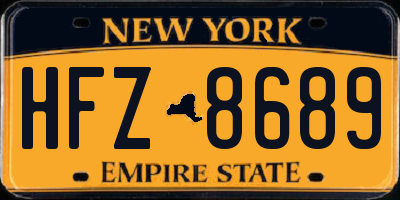 NEW YORK

HFZ 8689

EMPIRE STATE